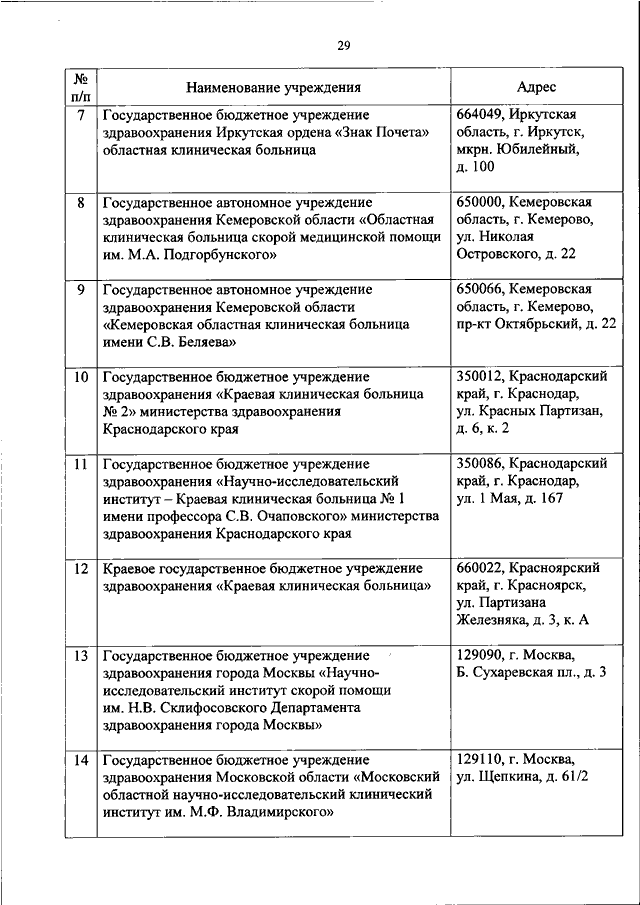 29

| № п/п | Наименование учреждения | Адрес |
|---|---|---|
| 7 | Государственное бюджетное учреждение здравоохранения Иркутская ордена «Знак Почета» областная клиническая больница | 664049, Иркутская область, г. Иркутск, мкрн. Юбилейный, д. 100 |
| 8 | Государственное автономное учреждение здравоохранения Кемеровской области «Областная клиническая больница скорой медицинской помощи им. М.А. Подгорбунского» | 650000, Кемеровская область, г. Кемерово, ул. Николая Островского, д. 22 |
| 9 | Государственное автономное учреждение здравоохранения Кемеровской области «Кемеровская областная клиническая больница имени С.В. Беляева» | 650066, Кемеровская область, г. Кемерово, пр-кт Октябрьский, д. 22 |
| 10 | Государственное бюджетное учреждение здравоохранения «Краевая клиническая больница № 2» министерства здравоохранения Краснодарского края | 350012, Краснодарский край, г. Краснодар, ул. Красных Партизан, д. 6, к. 2 |
| 11 | Государственное бюджетное учреждение здравоохранения «Научно-исследовательский институт – Краевая клиническая больница № 1 имени профессора С.В. Очаповского» министерства здравоохранения Краснодарского края | 350086, Краснодарский край, г. Краснодар, ул. 1 Мая, д. 167 |
| 12 | Краевое государственное бюджетное учреждение здравоохранения «Краевая клиническая больница» | 660022, Красноярский край, г. Красноярск, ул. Партизана Железняка, д. 3, к. А |
| 13 | Государственное бюджетное учреждение здравоохранения города Москвы «Научно-исследовательский институт скорой помощи им. Н.В. Склифосовского Департамента здравоохранения города Москвы» | 129090, г. Москва, Б. Сухаревская пл., д. 3 |
| 14 | Государственное бюджетное учреждение здравоохранения Московской области «Московский областной научно-исследовательский клинический институт им. М.Ф. Владимирского» | 129110, г. Москва, ул. Щепкина, д. 61/2 |